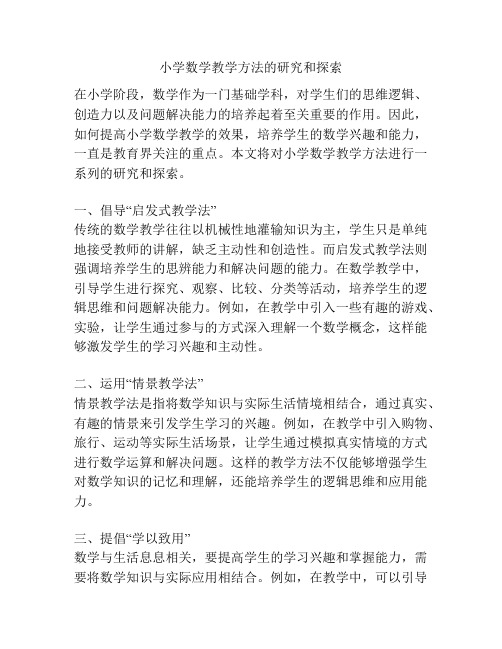 小学数学教学方法的研究和探索

在小学阶段，数学作为一门基础学科，对学生们的思维逻辑、创造力以及问题解决能力的培养起着至关重要的作用。因此，如何提高小学数学教学的效果，培养学生的数学兴趣和能力，一直是教育界关注的重点。本文将对小学数学教学方法进行一系列的研究和探索。

一、倡导“启发式教学法”
传统的数学教学往往以机械性地灌输知识为主，学生只是单纯地接受教师的讲解，缺乏主动性和创造性。而启发式教学法则强调培养学生的思辨能力和解决问题的能力。在数学教学中，引导学生进行探究、观察、比较、分类等活动，培养学生的逻辑思维和问题解决能力。例如，在教学中引入一些有趣的游戏、实验，让学生通过参与的方式深入理解一个数学概念，这样能够激发学生的学习兴趣和主动性。

二、运用“情景教学法”
情景教学法是指将数学知识与实际生活情境相结合，通过真实、有趣的情景来引发学生学习的兴趣。例如，在教学中引入购物、旅行、运动等实际生活场景，让学生通过模拟真实情境的方式进行数学运算和解决问题。这样的教学方法不仅能够增强学生对数学知识的记忆和理解，还能培养学生的逻辑思维和应用能力。

三、提倡“学以致用”
数学与生活息息相关，要提高学生的学习兴趣和掌握能力，需要将数学知识与实际应用相结合。例如，在教学中，可以引导